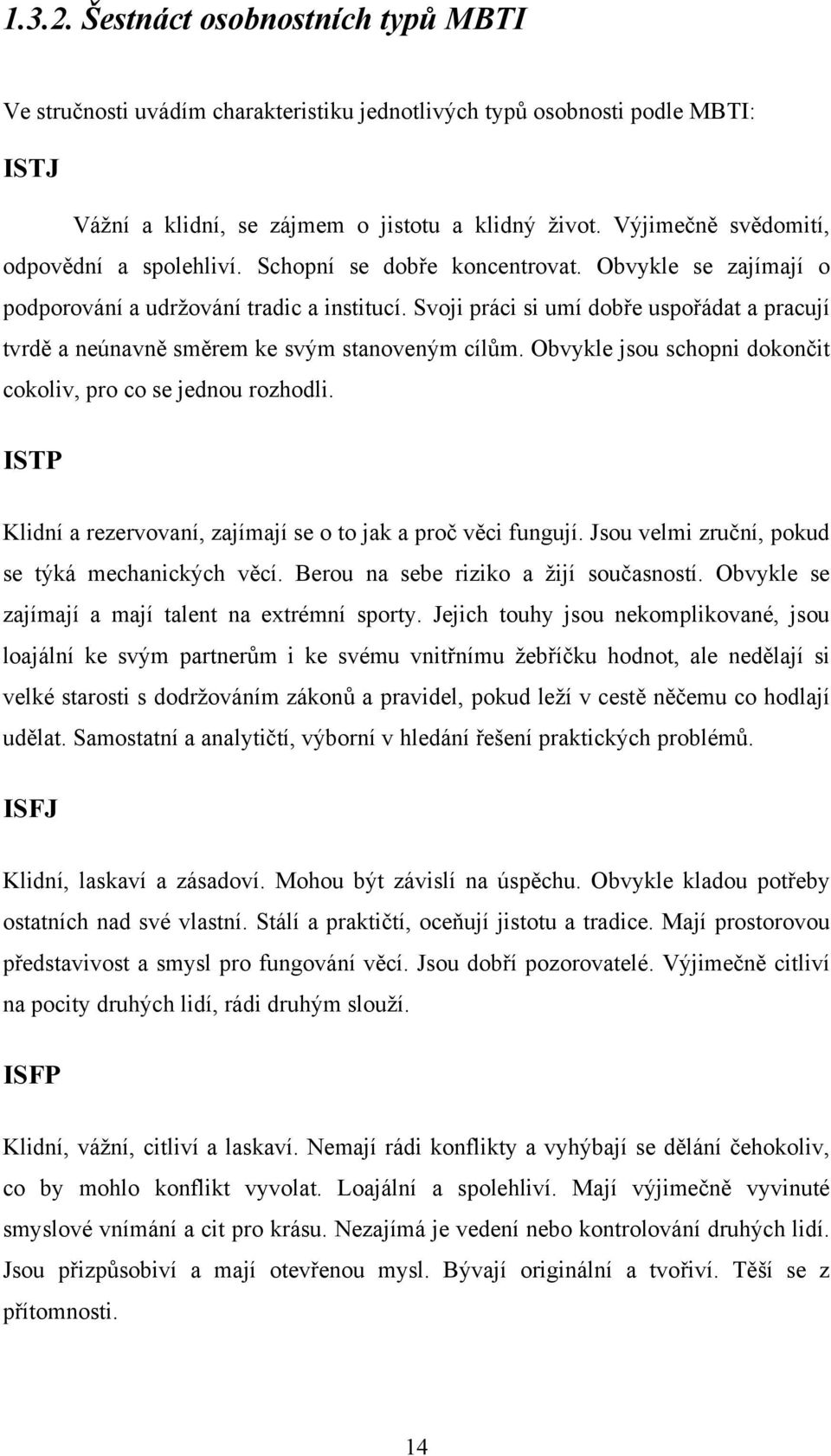 1.3.2. Šestnáct osobnostních typů MBTI

Ve stručnosti uvádím charakteristiku jednotlivých typů osobnosti podle MBTI:

ISTJ

Vážní a klidní, se zájmem o jistotu a klidný život. Výjimečně svědomití, odpovědní a spolehliví. Schopní se dobře koncentrovat. Obvykle se zajímají o podporování a udržování tradic a institucí. Svoji práci si umí dobře uspořádat a pracují tvrdě a neúnavně směrem ke svým stanoveným cílům. Obvykle jsou schopni dokončit cokoliv, pro co se jednou rozhodli.

ISTP

Klidní a rezervovaní, zajímají se o to jak a proč věci fungují. Jsou velmi zruční, pokud se týká mechanických věcí. Berou na sebe riziko a žijí současností. Obvykle se zajímají a mají talent na extrémní sporty. Jejich touhy jsou nekomplikované, jsou loajální ke svým partnerům i ke svému vnitřnímu žebříčku hodnot, ale nedělají si velké starosti s dodržováním zákonů a pravidel, pokud leží v cestě něčemu co hodlají udělat. Samostatní a analytičtí, výborní v hledání řešení praktických problémů.

ISFJ

Klidní, laskaví a zásadoví. Mohou být závislí na úspěchu. Obvykle kladou potřeby ostatních nad své vlastní. Stálí a praktičtí, oceňují jistotu a tradice. Mají prostorovou představivost a smysl pro fungování věcí. Jsou dobří pozorovatelé. Výjimečně citliví na pocity druhých lidí, rádi druhým slouží.

ISFP

Klidní, vážní, citliví a laskaví. Nemají rádi konflikty a vyhýbají se dělání čehokoliv, co by mohlo konflikt vyvolat. Loajální a spolehliví. Mají výjimečně vyvinuté smyslové vnímání a cit pro krásu. Nezajímá je vedení nebo kontrolování druhých lidí. Jsou přizpůsobiví a mají otevřenou mysl. Bývají originální a tvořiví. Těší se z přítomnosti.

14